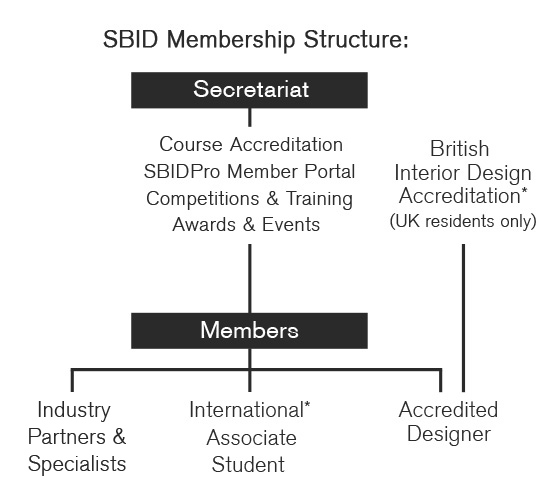 SBID Membership Structure:

Secretariat

Course Accreditation
SBIDPro Member Portal
Competitions & Training
Awards & Events

British Interior Design Accreditation*
(UK residents only)

Members

Industry Partners & Specialists

International*
Associate
Student

Accredited Designer